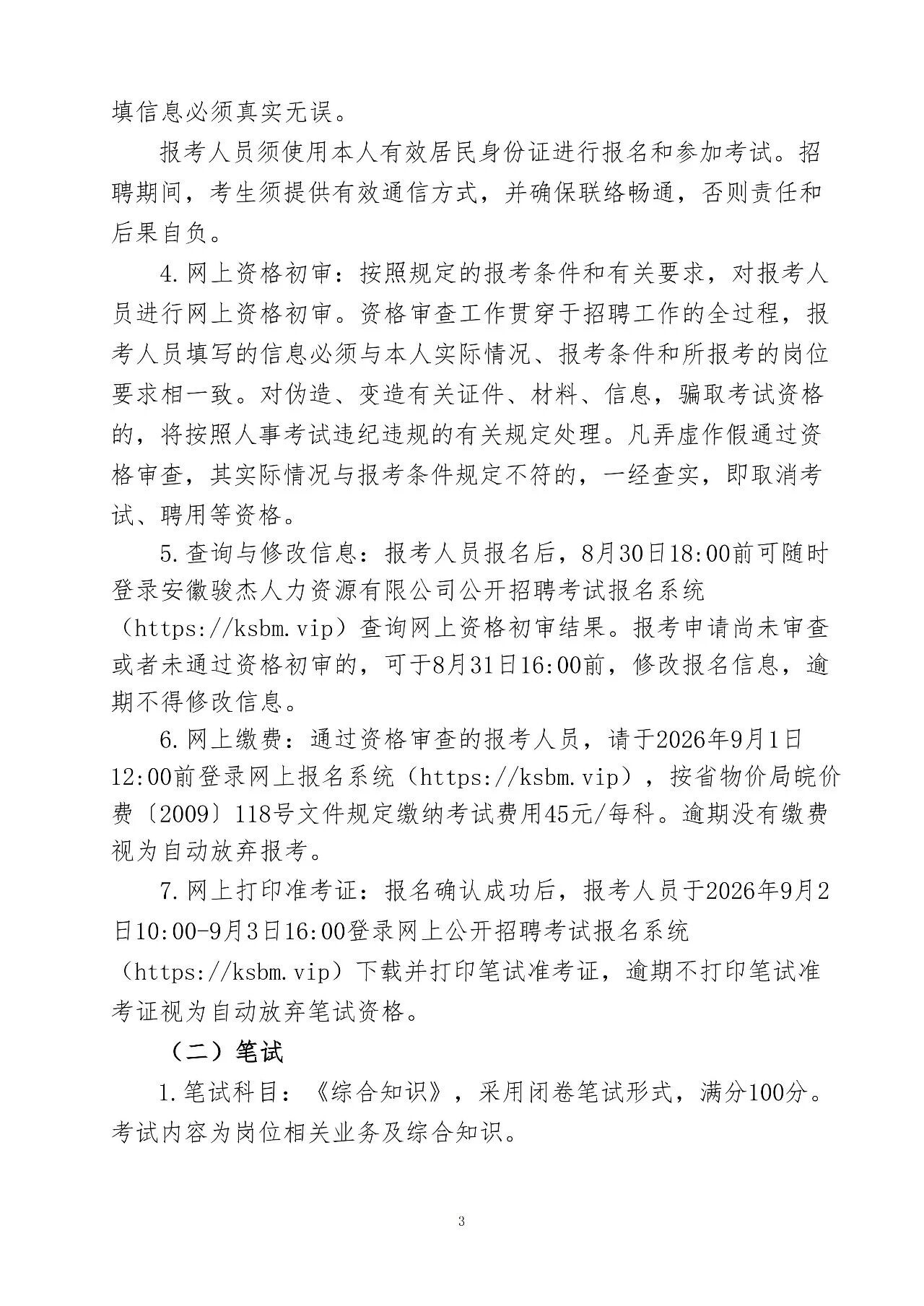 填信息必须真实无误。

报考人员须使用本人有效居民身份证进行报名和参加考试。招聘期间，考生须提供有效通信方式，并确保联络畅通，否则责任和后果自负。

4.网上资格初审：按照规定的报考条件和有关要求，对报考人员进行网上资格初审。资格审查工作贯穿于招聘工作的全过程，报考人员填写的信息必须与本人实际情况、报考条件和所报考的岗位要求相一致。对伪造、变造有关证件、材料、信息，骗取考试资格的，将按照人事考试违纪违规的有关规定处理。凡弄虚作假通过资格审查，其实际情况与报考条件规定不符的，一经查实，即取消考试、聘用等资格。

5.查询与修改信息：报考人员报名后，8月30日18:00前可随时登录安徽骏杰人力资源有限公司公开招聘考试报名系统（https://ksbm.vip）查询网上资格初审结果。报考申请尚未审查或者未通过资格初审的，可于8月31日16:00前，修改报名信息，逾期不得修改信息。

6.网上缴费：通过资格审查的报考人员，请于2026年9月1日12:00前登录网上报名系统（https://ksbm.vip），按省物价局皖价费〔2009〕118号文件规定缴纳考试费用45元/每科。逾期没有缴费视为自动放弃报考。

7.网上打印准考证：报名确认成功后，报考人员于2026年9月2日10:00-9月3日16:00登录网上公开招聘考试报名系统（https://ksbm.vip）下载并打印笔试准考证，逾期不打印笔试准考证视为自动放弃笔试资格。

（二）笔试

1.笔试科目：《综合知识》，采用闭卷笔试形式，满分100分。考试内容为岗位相关业务及综合知识。

3